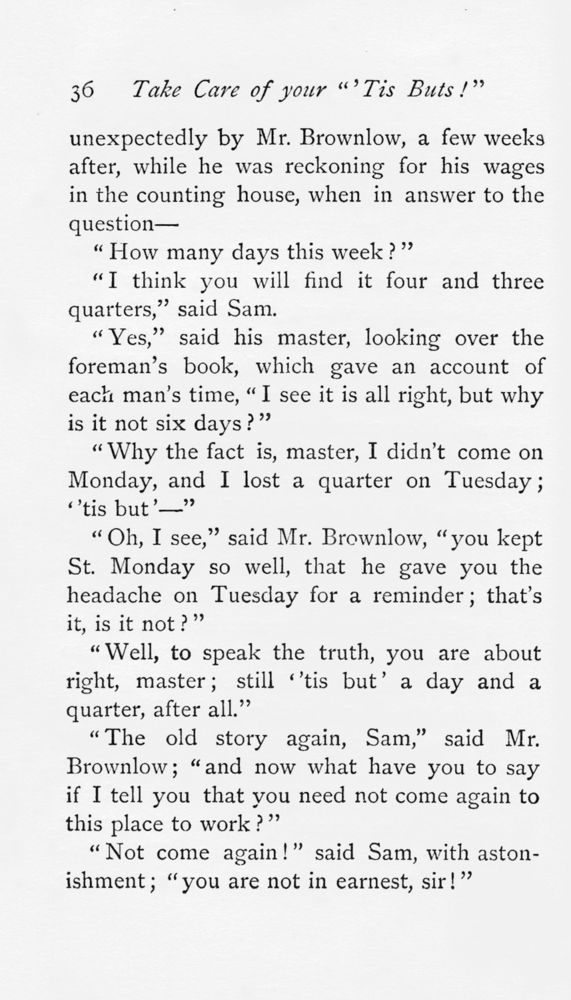 36 Take Care of your "'Tis Buts!"

unexpectedly by Mr. Brownlow, a few weeks after, while he was reckoning for his wages in the counting house, when in answer to the question—

"How many days this week?"

"I think you will find it four and three quarters," said Sam.

"Yes," said his master, looking over the foreman's book, which gave an account of each man's time, "I see it is all right, but why is it not six days?"

"Why the fact is, master, I didn't come on Monday, and I lost a quarter on Tuesday; ''tis but'—"

"Oh, I see," said Mr. Brownlow, "you kept St. Monday so well, that he gave you the headache on Tuesday for a reminder; that's it, is it not?"

"Well, to speak the truth, you are about right, master; still ''tis but' a day and a quarter, after all."

"The old story again, Sam," said Mr. Brownlow; "and now what have you to say if I tell you that you need not come again to this place to work?"

"Not come again!" said Sam, with astonishment; "you are not in earnest, sir!"